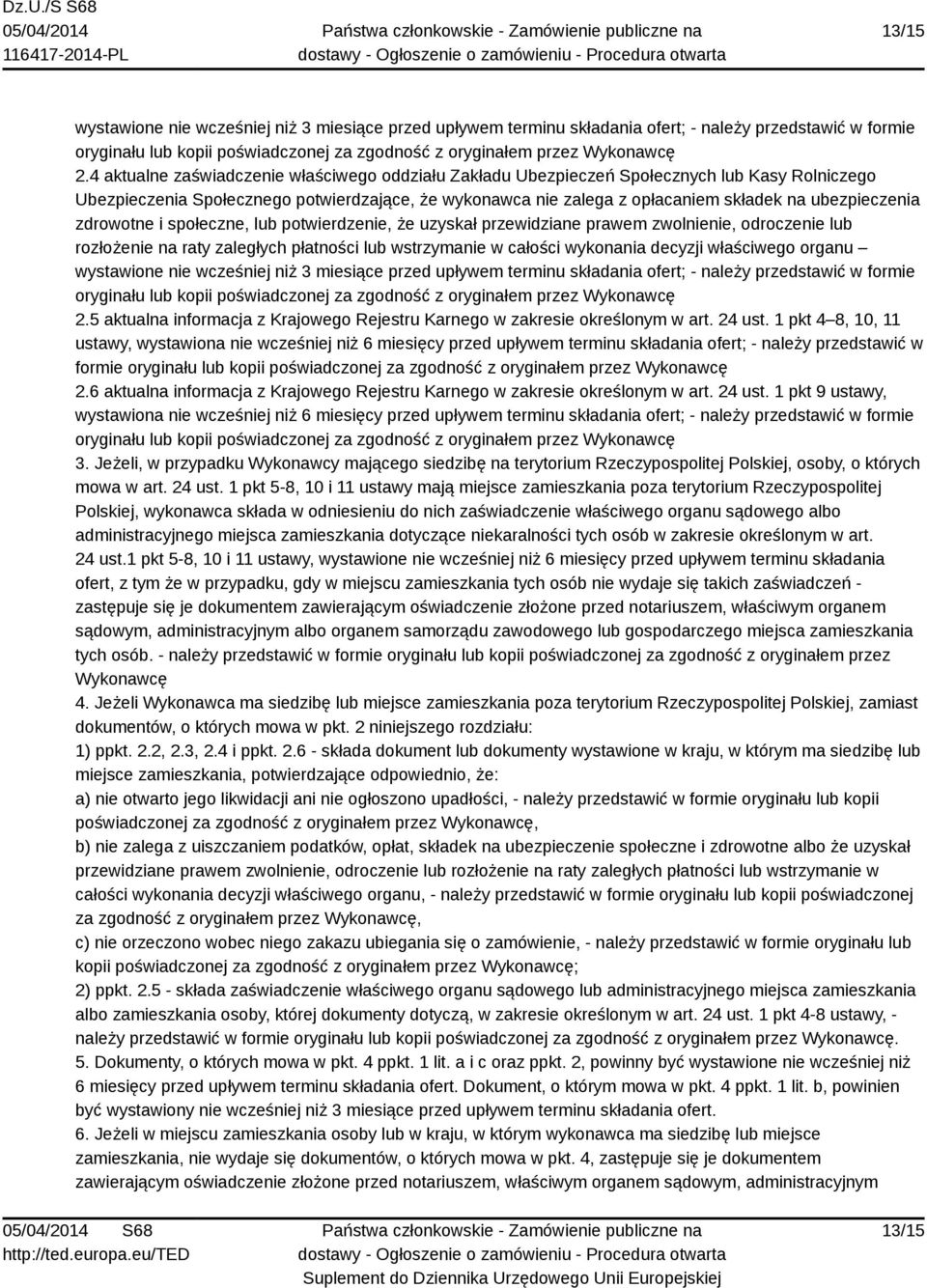 Dz.U./S S68
05/04/2014
116417-2014-PL

Państwa członkowskie - Zamówienie publiczne na dostawy - Ogłoszenie o zamówieniu - Procedura otwarta

13/15

wystawione nie wcześniej niż 3 miesiące przed upływem terminu składania ofert; - należy przedstawić w formie oryginału lub kopii poświadczonej za zgodność z oryginałem przez Wykonawcę
2.4 aktualne zaświadczenie właściwego oddziału Zakładu Ubezpieczeń Społecznych lub Kasy Rolniczego Ubezpieczenia Społecznego potwierdzające, że wykonawca nie zalega z opłacaniem składek na ubezpieczenia zdrowotne i społeczne, lub potwierdzenie, że uzyskał przewidziane prawem zwolnienie, odroczenie lub rozłożenie na raty zaległych płatności lub wstrzymanie w całości wykonania decyzji właściwego organu – wystawione nie wcześniej niż 3 miesiące przed upływem terminu składania ofert; - należy przedstawić w formie oryginału lub kopii poświadczonej za zgodność z oryginałem przez Wykonawcę
2.5 aktualna informacja z Krajowego Rejestru Karnego w zakresie określonym w art. 24 ust. 1 pkt 4–8, 10, 11 ustawy, wystawiona nie wcześniej niż 6 miesięcy przed upływem terminu składania ofert; - należy przedstawić w formie oryginału lub kopii poświadczonej za zgodność z oryginałem przez Wykonawcę
2.6 aktualna informacja z Krajowego Rejestru Karnego w zakresie określonym w art. 24 ust. 1 pkt 9 ustawy, wystawiona nie wcześniej niż 6 miesięcy przed upływem terminu składania ofert; - należy przedstawić w formie oryginału lub kopii poświadczonej za zgodność z oryginałem przez Wykonawcę
3. Jeżeli, w przypadku Wykonawcy mającego siedzibę na terytorium Rzeczypospolitej Polskiej, osoby, o których mowa w art. 24 ust. 1 pkt 5-8, 10 i 11 ustawy mają miejsce zamieszkania poza terytorium Rzeczypospolitej Polskiej, wykonawca składa w odniesieniu do nich zaświadczenie właściwego organu sądowego albo administracyjnego miejsca zamieszkania dotyczące niekaralności tych osób w zakresie określonym w art. 24 ust.1 pkt 5-8, 10 i 11 ustawy, wystawione nie wcześniej niż 6 miesięcy przed upływem terminu składania ofert, z tym że w przypadku, gdy w miejscu zamieszkania tych osób nie wydaje się takich zaświadczeń - zastępuje się je dokumentem zawierającym oświadczenie złożone przed notariuszem, właściwym organem sądowym, administracyjnym albo organem samorządu zawodowego lub gospodarczego miejsca zamieszkania tych osób. - należy przedstawić w formie oryginału lub kopii poświadczonej za zgodność z oryginałem przez Wykonawcę
4. Jeżeli Wykonawca ma siedzibę lub miejsce zamieszkania poza terytorium Rzeczypospolitej Polskiej, zamiast dokumentów, o których mowa w pkt. 2 niniejszego rozdziału:
1) ppkt. 2.2, 2.3, 2.4 i ppkt. 2.6 - składa dokument lub dokumenty wystawione w kraju, w którym ma siedzibę lub miejsce zamieszkania, potwierdzające odpowiednio, że:
a) nie otwarto jego likwidacji ani nie ogłoszono upadłości, - należy przedstawić w formie oryginału lub kopii poświadczonej za zgodność z oryginałem przez Wykonawcę,
b) nie zalega z uiszczaniem podatków, opłat, składek na ubezpieczenie społeczne i zdrowotne albo że uzyskał przewidziane prawem zwolnienie, odroczenie lub rozłożenie na raty zaległych płatności lub wstrzymanie w całości wykonania decyzji właściwego organu, - należy przedstawić w formie oryginału lub kopii poświadczonej za zgodność z oryginałem przez Wykonawcę,
c) nie orzeczono wobec niego zakazu ubiegania się o zamówienie, - należy przedstawić w formie oryginału lub kopii poświadczonej za zgodność z oryginałem przez Wykonawcę;
2) ppkt. 2.5 - składa zaświadczenie właściwego organu sądowego lub administracyjnego miejsca zamieszkania albo zamieszkania osoby, której dokumenty dotyczą, w zakresie określonym w art. 24 ust. 1 pkt 4-8 ustawy, - należy przedstawić w formie oryginału lub kopii poświadczonej za zgodność z oryginałem przez Wykonawcę.
5. Dokumenty, o których mowa w pkt. 4 ppkt. 1 lit. a i c oraz ppkt. 2, powinny być wystawione nie wcześniej niż 6 miesięcy przed upływem terminu składania ofert. Dokument, o którym mowa w pkt. 4 ppkt. 1 lit. b, powinien być wystawiony nie wcześniej niż 3 miesiące przed upływem terminu składania ofert.
6. Jeżeli w miejscu zamieszkania osoby lub w kraju, w którym wykonawca ma siedzibę lub miejsce zamieszkania, nie wydaje się dokumentów, o których mowa w pkt. 4, zastępuje się je dokumentem zawierającym oświadczenie złożone przed notariuszem, właściwym organem sądowym, administracyjnym

05/04/2014 S68
http://ted.europa.eu/TED

Państwa członkowskie - Zamówienie publiczne na dostawy - Ogłoszenie o zamówieniu - Procedura otwarta
Suplement do Dziennika Urzędowego Unii Europejskiej

13/15